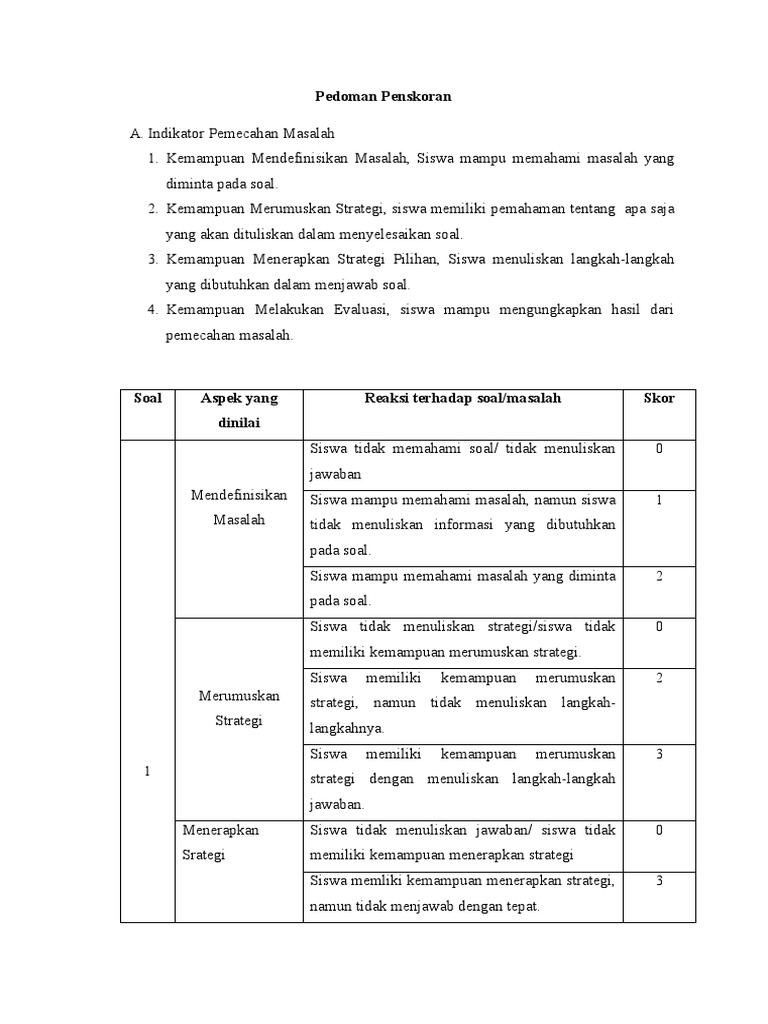 Pedoman Penskoran

A. Indikator Pemecahan Masalah

1. Kemampuan Mendefinisikan Masalah, Siswa mampu memahami masalah yang diminta pada soal.
2. Kemampuan Merumuskan Strategi, siswa memiliki pemahaman tentang apa saja yang akan dituliskan dalam menyelesaikan soal.
3. Kemampuan Menerapkan Strategi Pilihan, Siswa menuliskan langkah-langkah yang dibutuhkan dalam menjawab soal.
4. Kemampuan Melakukan Evaluasi, siswa mampu mengungkapkan hasil dari pemecahan masalah.

| Soal | Aspek yang dinilai | Reaksi terhadap soal/masalah | Skor |
|---|---|---|---|
| 1 | Mendefinisikan Masalah | Siswa tidak memahami soal/ tidak menuliskan jawaban | 0 |
| | | Siswa mampu memahami masalah, namun siswa tidak menuliskan informasi yang dibutuhkan pada soal. | 1 |
| | | Siswa mampu memahami masalah yang diminta pada soal. | 2 |
| | Merumuskan Strategi | Siswa tidak menuliskan strategi/siswa tidak memiliki kemampuan merumuskan strategi. | 0 |
| | | Siswa memiliki kemampuan merumuskan strategi, namun tidak menuliskan langkah-langkahnya. | 2 |
| | | Siswa memiliki kemampuan merumuskan strategi dengan menuliskan langkah-langkah jawaban. | 3 |
| | Menerapkan Srategi | Siswa tidak menuliskan jawaban/ siswa tidak memiliki kemampuan menerapkan strategi | 0 |
| | | Siswa memliki kemampuan menerapkan strategi, namun tidak menjawab dengan tepat. | 3 |